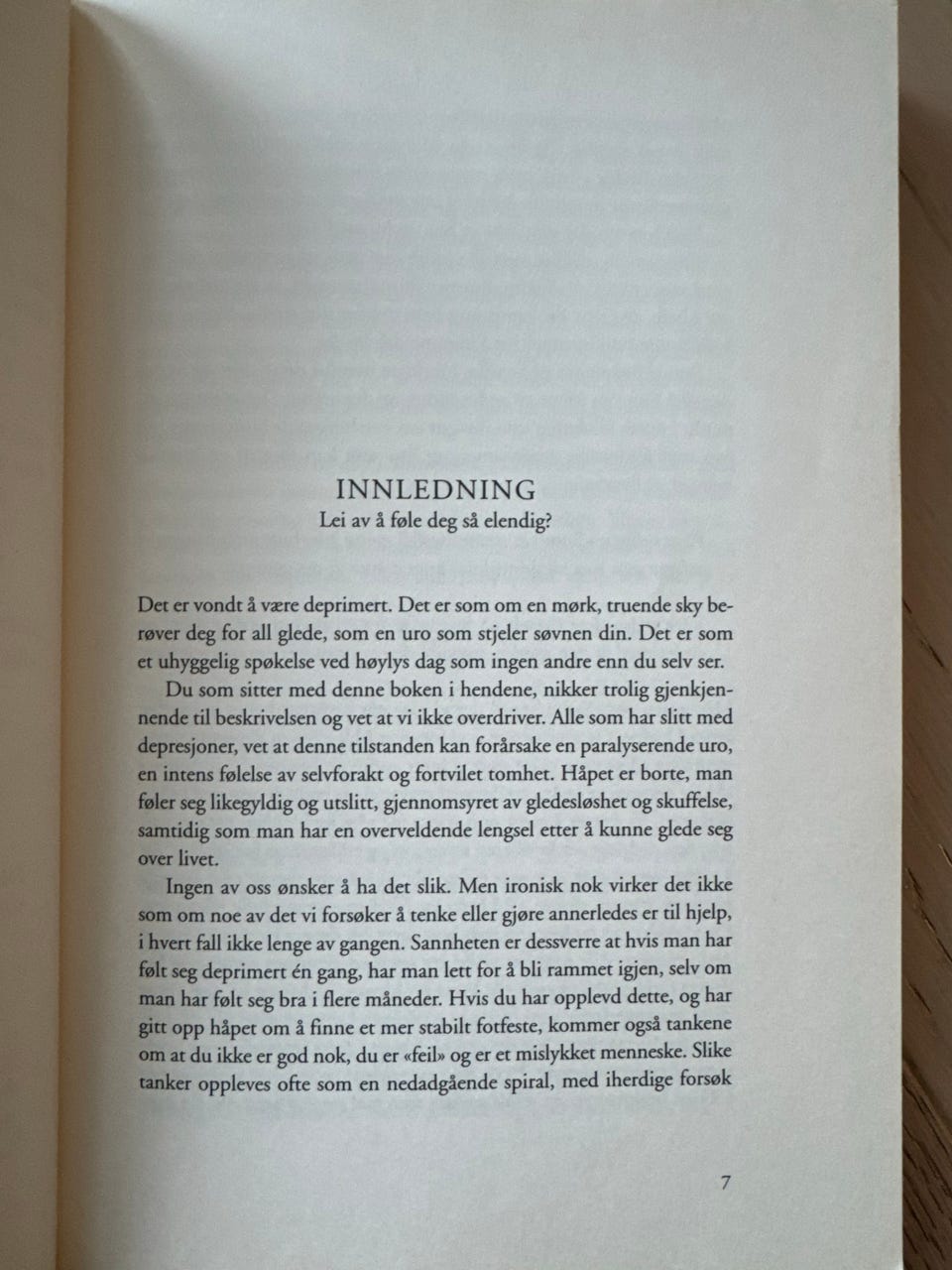 INNLEDNING
Lei av å føle deg så elendig?

Det er vondt å være deprimert. Det er som om en mørk, truende sky berøver deg for all glede, som en uro som stjeler søvnen din. Det er som et uhyggelig spøkelse ved høylys dag som ingen andre enn du selv ser.

Du som sitter med denne boken i hendene, nikker trolig gjenkjennende til beskrivelsen og vet at vi ikke overdriver. Alle som har slitt med depresjoner, vet at denne tilstanden kan forårsake en paralyserende uro, en intens følelse av selvforakt og fortvilet tomhet. Håpet er borte, man føler seg likegyldig og utslitt, gjennomsyret av gledesløshet og skuffelse, samtidig som man har en overveldende lengsel etter å kunne glede seg over livet.

Ingen av oss ønsker å ha det slik. Men ironisk nok virker det ikke som om noe av det vi forsøker å tenke eller gjøre annerledes er til hjelp, i hvert fall ikke lenge av gangen. Sannheten er dessverre at hvis man har følt seg deprimert én gang, har man lett for å bli rammet igjen, selv om man har følt seg bra i flere måneder. Hvis du har opplevd dette, og har gitt opp håpet om å finne et mer stabilt fotfeste, kommer også tankene om at du ikke er god nok, du er «feil» og er et mislykket menneske. Slike tanker oppleves ofte som en nedadgående spiral, med iherdige forsøk

7